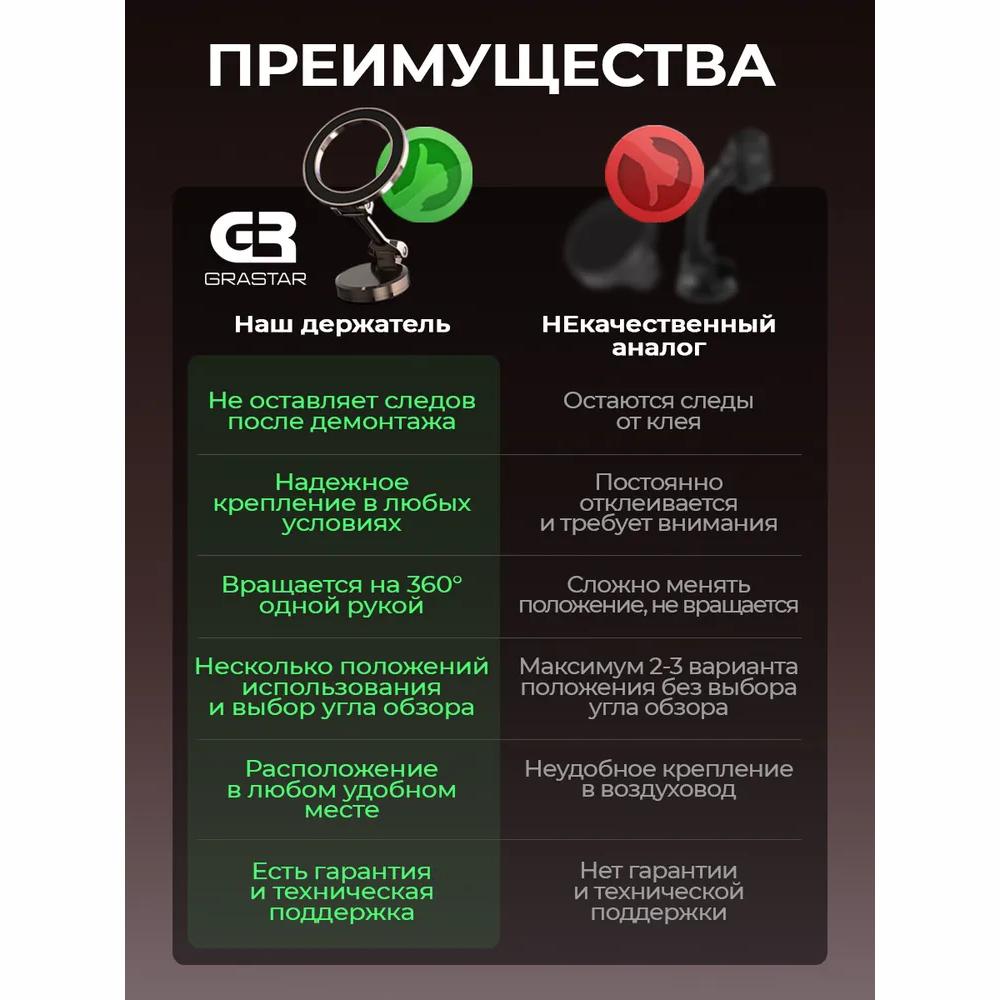 ПРЕИМУЩЕСТВА

GR
GRASTAR

| Наш держатель | НЕкачественный аналог |
|---|---|
| Не оставляет следов после демонтажа | Остаются следы от клея |
| Надежное крепление в любых условиях | Постоянно отклеивается и требует внимания |
| Вращается на 360° одной рукой | Сложно менять положение, не вращается |
| Несколько положений использования и выбор угла обзора | Максимум 2-3 варианта положения без выбора угла обзора |
| Расположение в любом удобном месте | Неудобное крепление в воздуховод |
| Есть гарантия и техническая поддержка | Нет гарантии и технической поддержки |